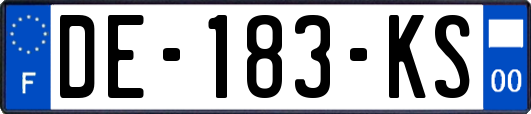 F
DE-183-KS
00